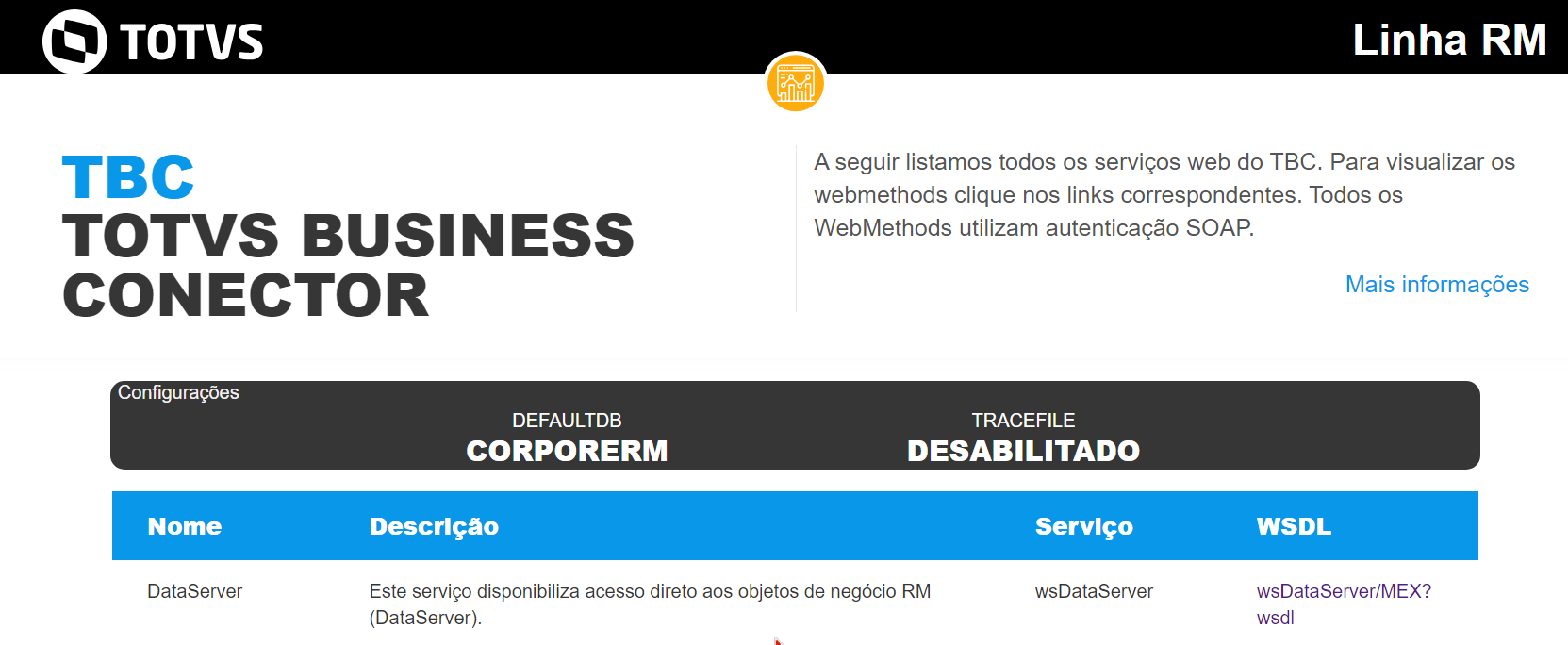 TOTVS

Linha RM

TBC
TOTVS BUSINESS CONECTOR

A seguir listamos todos os serviços web do TBC. Para visualizar os webmethods clique nos links correspondentes. Todos os WebMethods utilizam autenticação SOAP.

Mais informações

Configurações

DEFAULTDB
CORPORERM

TRACEFILE
DESABILITADO

| Nome | Descrição | Serviço | WSDL |
|---|---|---|---|
| DataServer | Este serviço disponibiliza acesso direto aos objetos de negócio RM (DataServer). | wsDataServer | wsDataServer/MEX?wsdl |